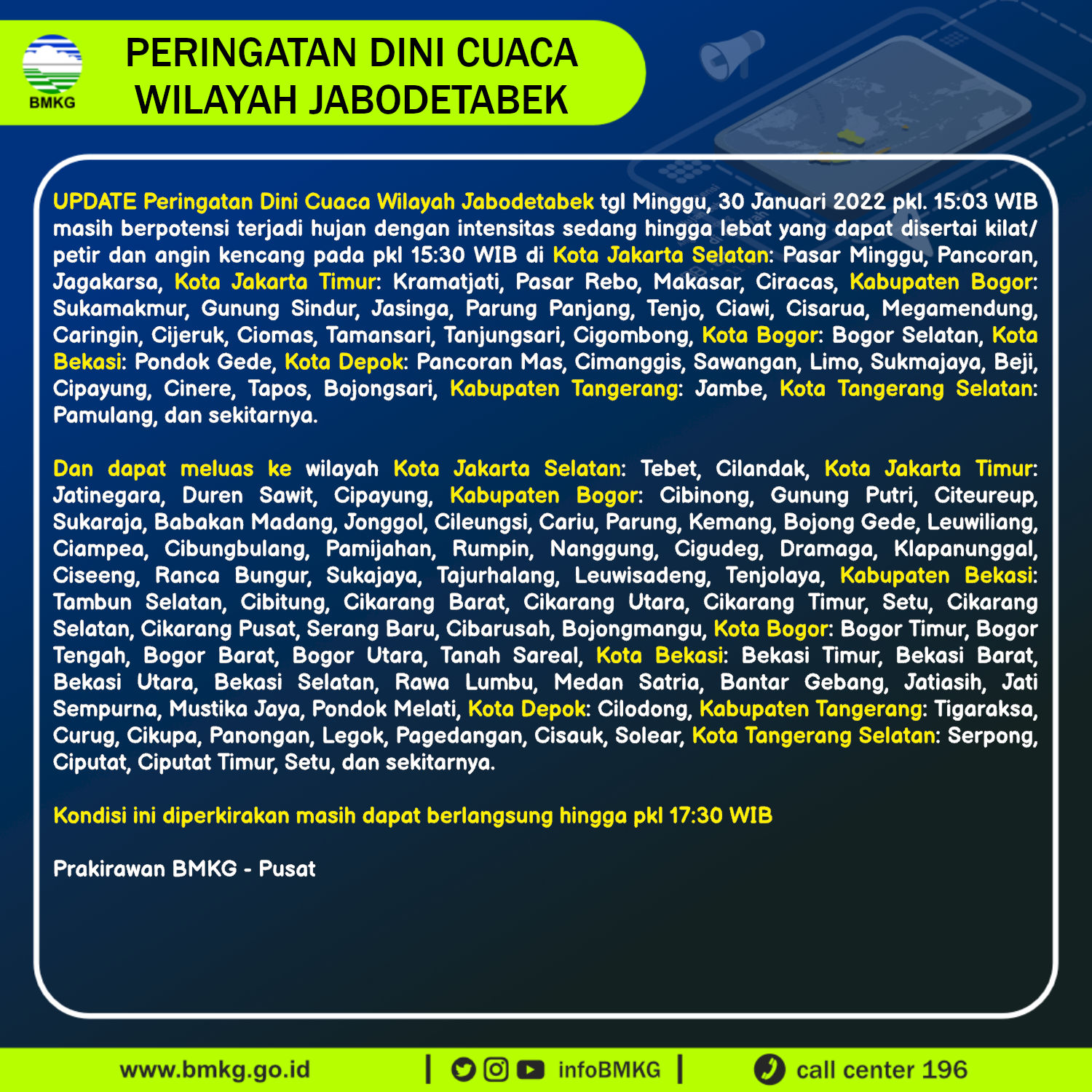 BMKG

PERINGATAN DINI CUACA
WILAYAH JABODETABEK

UPDATE Peringatan Dini Cuaca Wilayah Jabodetabek tgl Minggu, 30 Januari 2022 pkl. 15:03 WIB masih berpotensi terjadi hujan dengan intensitas sedang hingga lebat yang dapat disertai kilat/ petir dan angin kencang pada pkl 15:30 WIB di Kota Jakarta Selatan: Pasar Minggu, Pancoran, Jagakarsa, Kota Jakarta Timur: Kramatjati, Pasar Rebo, Makasar, Ciracas, Kabupaten Bogor: Sukamakmur, Gunung Sindur, Jasinga, Parung Panjang, Tenjo, Ciawi, Cisarua, Megamendung, Caringin, Cijeruk, Ciomas, Tamansari, Tanjungsari, Cigombong, Kota Bogor: Bogor Selatan, Kota Bekasi: Pondok Gede, Kota Depok: Pancoran Mas, Cimanggis, Sawangan, Limo, Sukmajaya, Beji, Cipayung, Cinere, Tapos, Bojongsari, Kabupaten Tangerang: Jambe, Kota Tangerang Selatan: Pamulang, dan sekitarnya.

Dan dapat meluas ke wilayah Kota Jakarta Selatan: Tebet, Cilandak, Kota Jakarta Timur: Jatinegara, Duren Sawit, Cipayung, Kabupaten Bogor: Cibinong, Gunung Putri, Citeureup, Sukaraja, Babakan Madang, Jonggol, Cileungsi, Cariu, Parung, Kemang, Bojong Gede, Leuwiliang, Ciampea, Cibungbulang, Pamijahan, Rumpin, Nanggung, Cigudeg, Dramaga, Klapanunggal, Ciseeng, Ranca Bungur, Sukajaya, Tajurhalang, Leuwisadeng, Tenjolaya, Kabupaten Bekasi: Tambun Selatan, Cibitung, Cikarang Barat, Cikarang Utara, Cikarang Timur, Setu, Cikarang Selatan, Cikarang Pusat, Serang Baru, Cibarusah, Bojongmangu, Kota Bogor: Bogor Timur, Bogor Tengah, Bogor Barat, Bogor Utara, Tanah Sareal, Kota Bekasi: Bekasi Timur, Bekasi Barat, Bekasi Utara, Bekasi Selatan, Rawa Lumbu, Medan Satria, Bantar Gebang, Jatiasih, Jati Sempurna, Mustika Jaya, Pondok Melati, Kota Depok: Cilodong, Kabupaten Tangerang: Tigaraksa, Curug, Cikupa, Panongan, Legok, Pagedangan, Cisauk, Solear, Kota Tangerang Selatan: Serpong, Ciputat, Ciputat Timur, Setu, dan sekitarnya.

Kondisi ini diperkirakan masih dapat berlangsung hingga pkl 17:30 WIB

Prakirawan BMKG - Pusat

www.bmkg.go.id | infoBMKG | call center 196